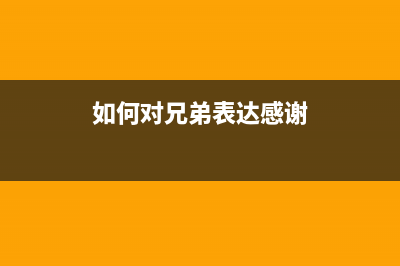 如何对兄弟表达感谢